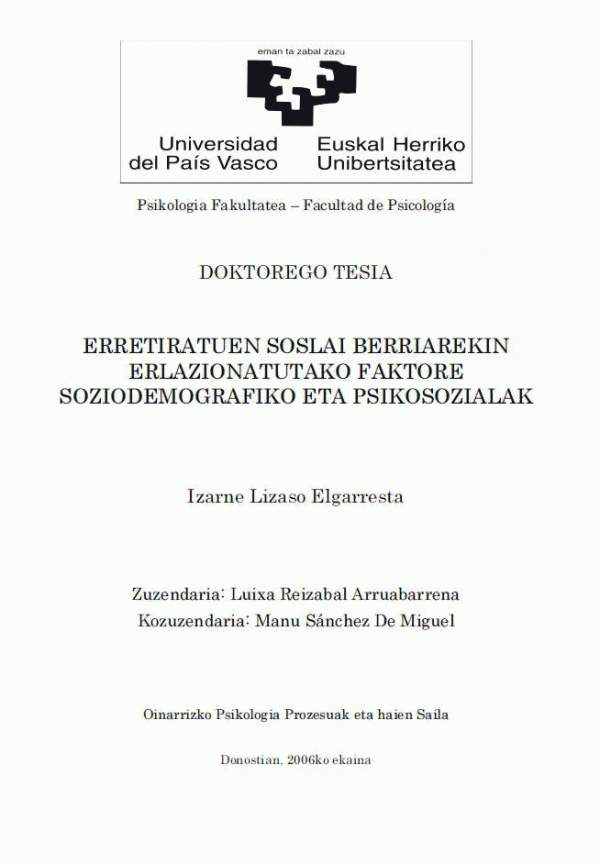 eman ta zabal zazu

Universidad del País Vasco

Euskal Herriko Unibertsitatea

Psikologia Fakultatea – Facultad de Psicología

DOKTOREGO TESIA

ERRETIRATUEN SOSLAI BERRIAREKIN ERLAZIONATUTAKO FAKTORE SOZIODEMOGRAFIKO ETA PSIKOSOZIALAK

Izarne Lizaso Elgarresta

Zuzendaria: Luixa Reizabal Arruabarrena
Kozuzendaria: Manu Sánchez De Miguel

Oinarrizko Psikologia Prozesuak eta haien Saila

Donostian, 2006ko ekaina